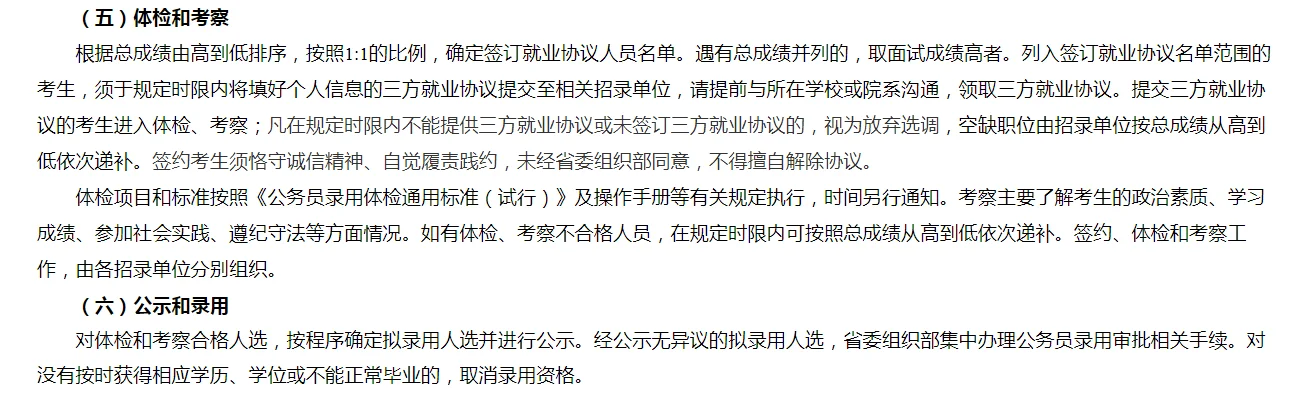 （五）体检和考察

根据总成绩由高到低排序，按照1:1的比例，确定签订就业协议人员名单。遇有总成绩并列的，取面试成绩高者。列入签订就业协议名单范围的考生，须于规定时限内将填好个人信息的三方就业协议提交至相关招录单位，请提前与所在学校或院系沟通，领取三方就业协议。提交三方就业协议的考生进入体检、考察；凡在规定时限内不能提供三方就业协议或未签订三方就业协议的，视为放弃选调，空缺职位由招录单位按总成绩从高到低依次递补。签约考生须恪守诚信精神、自觉履责践约，未经省委组织部同意，不得擅自解除协议。

体检项目和标准按照《公务员录用体检通用标准（试行）》及操作手册等有关规定执行，时间另行通知。考察主要了解考生的政治素质、学习成绩、参加社会实践、遵纪守法等方面情况。如有体检、考察不合格人员，在规定时限内可按照总成绩从高到低依次递补。签约、体检和考察工作，由各招录单位分别组织。

（六）公示和录用

对体检和考察合格人选，按程序确定拟录用人选并进行公示。经公示无异议的拟录用人选，省委组织部集中办理公务员录用审批相关手续。对没有按时获得相应学历、学位或不能正常毕业的，取消录用资格。